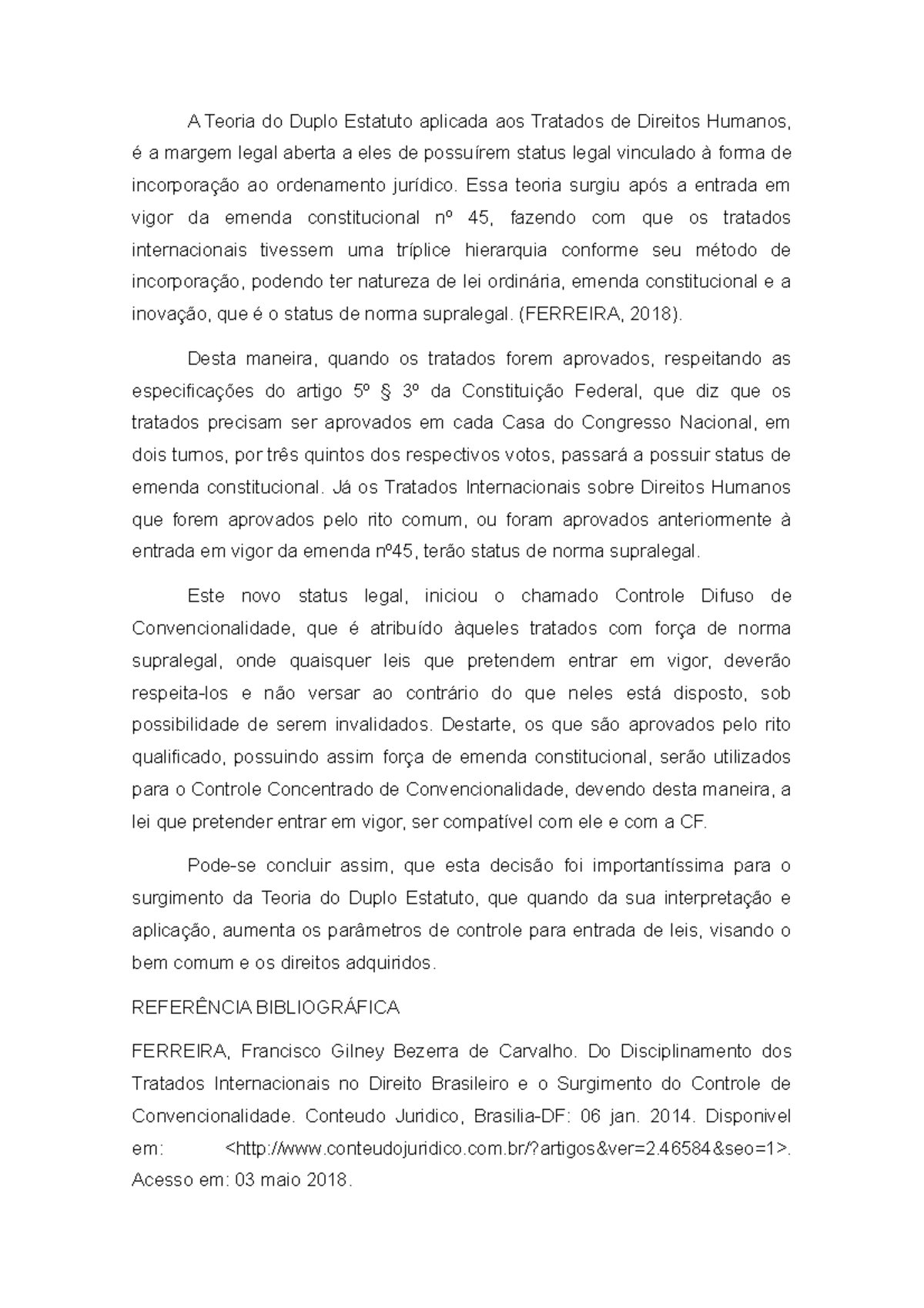 A Teoria do Duplo Estatuto aplicada aos Tratados de Direitos Humanos, é a margem legal aberta a eles de possuírem status legal vinculado à forma de incorporação ao ordenamento jurídico. Essa teoria surgiu após a entrada em vigor da emenda constitucional nº 45, fazendo com que os tratados internacionais tivessem uma tríplice hierarquia conforme seu método de incorporação, podendo ter natureza de lei ordinária, emenda constitucional e a inovação, que é o status de norma supralegal. (FERREIRA, 2018).

Desta maneira, quando os tratados forem aprovados, respeitando as especificações do artigo 5º § 3º da Constituição Federal, que diz que os tratados precisam ser aprovados em cada Casa do Congresso Nacional, em dois turnos, por três quintos dos respectivos votos, passará a possuir status de emenda constitucional. Já os Tratados Internacionais sobre Direitos Humanos que forem aprovados pelo rito comum, ou foram aprovados anteriormente à entrada em vigor da emenda nº45, terão status de norma supralegal.

Este novo status legal, iniciou o chamado Controle Difuso de Convencionalidade, que é atribuído àqueles tratados com força de norma supralegal, onde quaisquer leis que pretendem entrar em vigor, deverão respeita-los e não versar ao contrário do que neles está disposto, sob possibilidade de serem invalidados. Destarte, os que são aprovados pelo rito qualificado, possuindo assim força de emenda constitucional, serão utilizados para o Controle Concentrado de Convencionalidade, devendo desta maneira, a lei que pretender entrar em vigor, ser compatível com ele e com a CF.

Pode-se concluir assim, que esta decisão foi importantíssima para o surgimento da Teoria do Duplo Estatuto, que quando da sua interpretação e aplicação, aumenta os parâmetros de controle para entrada de leis, visando o bem comum e os direitos adquiridos.

REFERÊNCIA BIBLIOGRÁFICA

FERREIRA, Francisco Gilney Bezerra de Carvalho. Do Disciplinamento dos Tratados Internacionais no Direito Brasileiro e o Surgimento do Controle de Convencionalidade. Conteudo Juridico, Brasilia-DF: 06 jan. 2014. Disponivel em: <http://www.conteudojuridico.com.br/?artigos&ver=2.46584&seo=1>. Acesso em: 03 maio 2018.